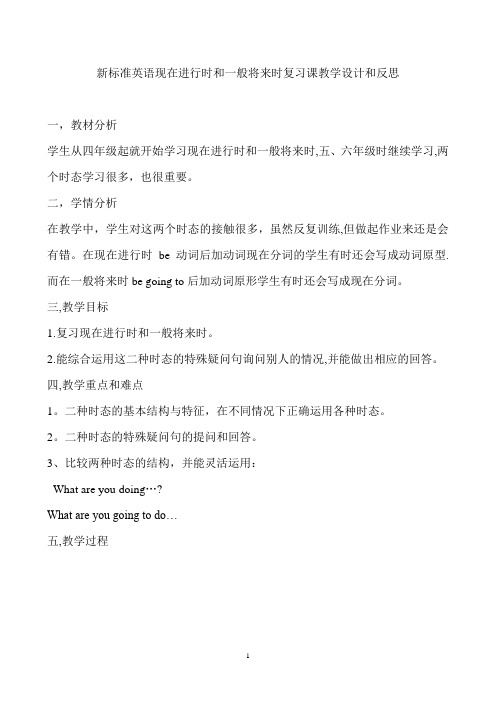 新标准英语现在进行时和一般将来时复习课教学设计和反思

一，教材分析

学生从四年级起就开始学习现在进行时和一般将来时,五、六年级时继续学习,两个时态学习很多，也很重要。

二，学情分析

在教学中，学生对这两个时态的接触很多，虽然反复训练,但做起作业来还是会有错。在现在进行时 be 动词后加动词现在分词的学生有时还会写成动词原型.而在一般将来时 be going to 后加动词原形学生有时还会写成现在分词。

三,教学目标

1.复习现在进行时和一般将来时。

2.能综合运用这二种时态的特殊疑问句询问别人的情况,并能做出相应的回答。

四,教学重点和难点

1。二种时态的基本结构与特征，在不同情况下正确运用各种时态。

2。二种时态的特殊疑问句的提问和回答。

3、比较两种时态的结构，并能灵活运用：

What are you doing…?

What are you going to do…

五,教学过程

1